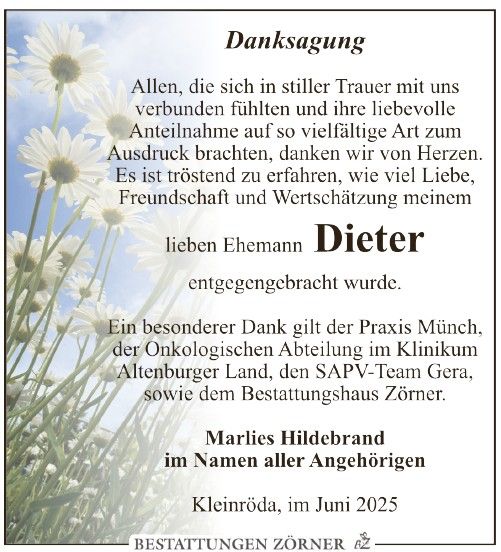 Danksagung

Allen, die sich in stiller Trauer mit uns verbunden fühlten und ihre liebevolle Anteilnahme auf so vielfältige Art zum Ausdruck brachten, danken wir von Herzen. Es ist tröstend zu erfahren, wie viel Liebe, Freundschaft und Wertschätzung meinem

lieben Ehemann Dieter

entgegengebracht wurde.

Ein besonderer Dank gilt der Praxis Münch, der Onkologischen Abteilung im Klinikum Altenburger Land, den SAPV-Team Gera, sowie dem Bestattungshaus Zörner.

Marlies Hildebrand
im Namen aller Angehörigen

Kleinröda, im Juni 2025

BESTATTUNGEN ZÖRNER BZ